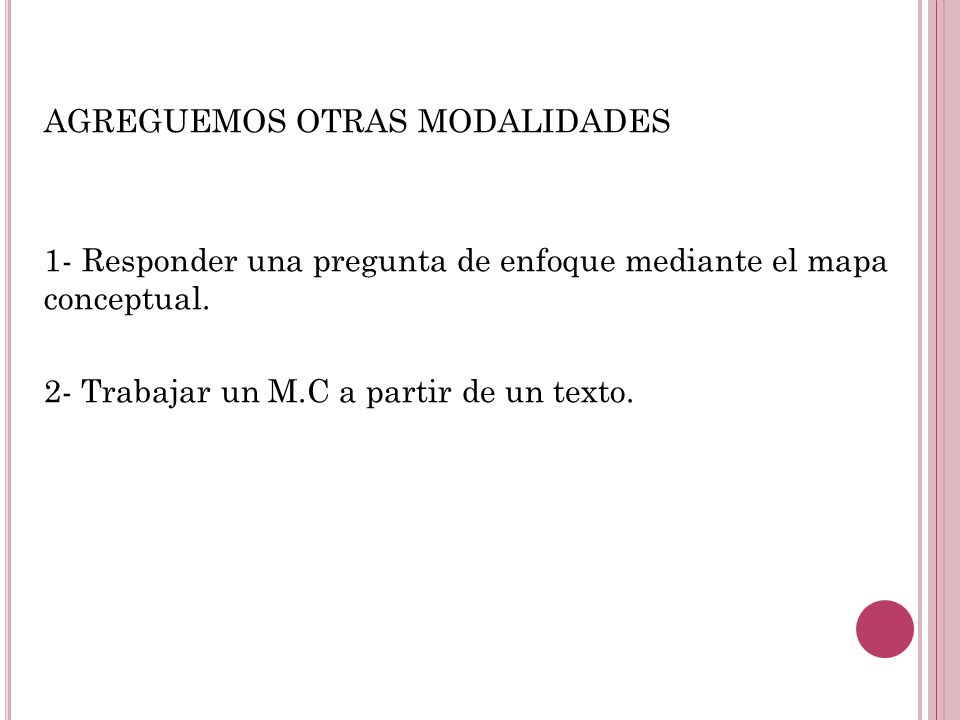 AGREGUEMOS OTRAS MODALIDADES

1- Responder una pregunta de enfoque mediante el mapa conceptual.

2- Trabajar un M.C a partir de un texto.